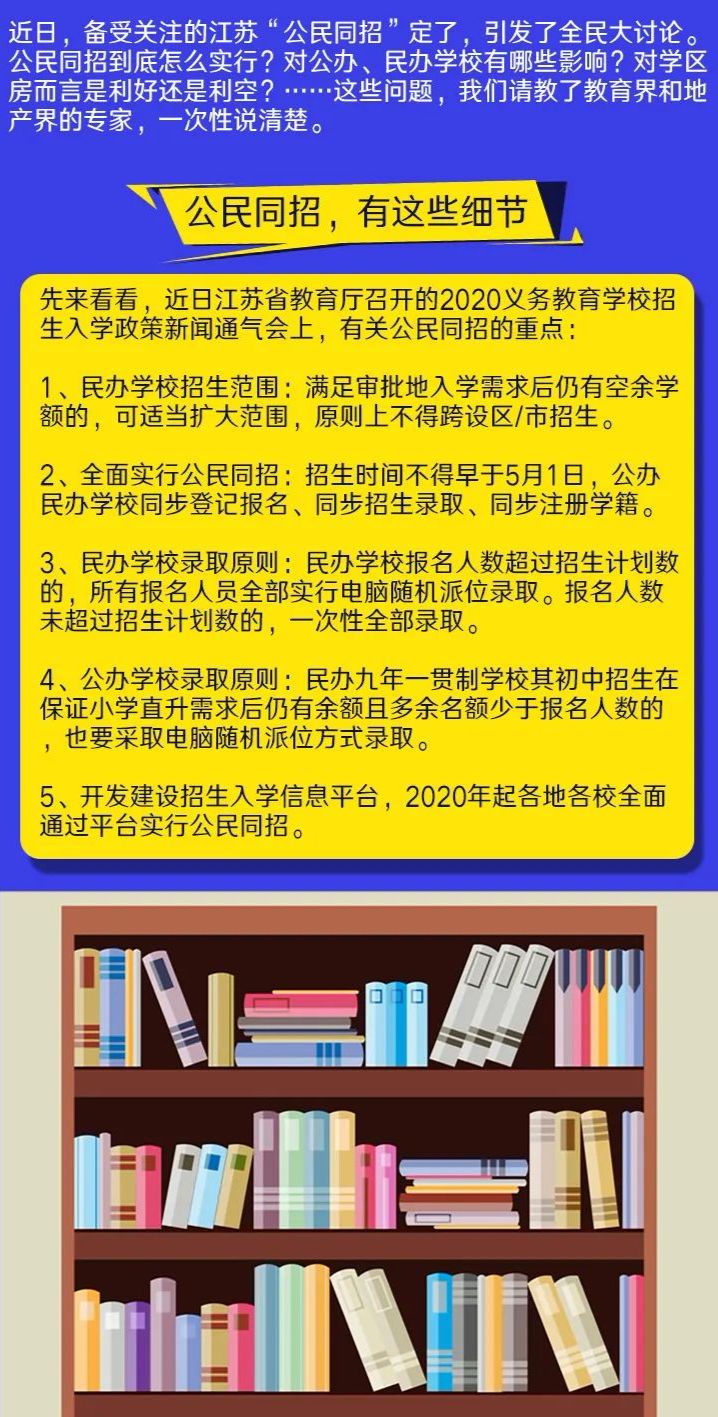 近日，备受关注的江苏“公民同招”定了，引发了全民大讨论。公民同招到底怎么实行？对公办、民办学校有哪些影响？对学区房而言是利好还是利空？……这些问题，我们请教了教育界和地产界的专家，一次性说清楚。

公民同招，有这些细节

先来看看，近日江苏省教育厅召开的2020义务教育学校招生入学政策新闻通气会上，有关公民同招的重点：

1、民办学校招生范围：满足审批地入学需求后仍有空余学额的，可适当扩大范围，原则上不得跨设区/市招生。

2、全面实行公民同招：招生时间不得早于5月1日，公办民办学校同步登记报名、同步招生录取、同步注册学籍。

3、民办学校录取原则：民办学校报名人数超过招生计划数的，所有报名人员全部实行电脑随机派位录取。报名人数未超过招生计划数的，一次性全部录取。

4、公办学校录取原则：民办九年一贯制学校其初中招生在保证小学直升需求后仍有余额且多余名额少于报名人数的，也要采取电脑随机派位方式录取。

5、开发建设招生入学信息平台，2020年起各地各校全面通过平台实行公民同招。